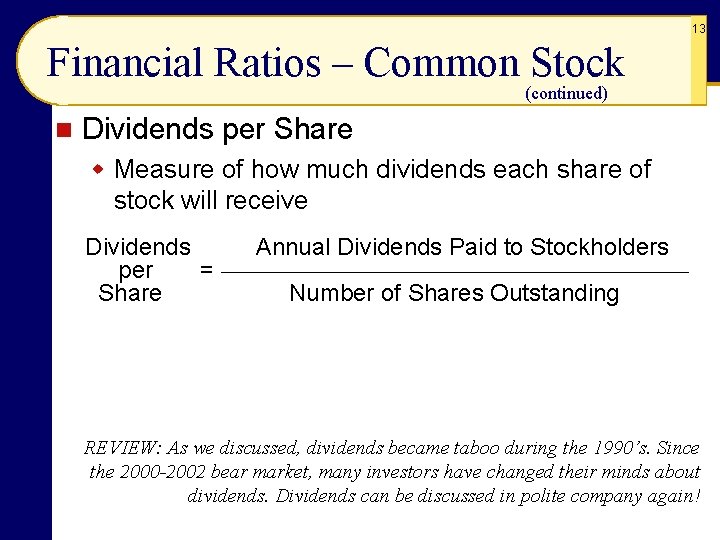 13

Financial Ratios – Common Stock
(continued)

Dividends per Share

Measure of how much dividends each share of stock will receive

$\text{Dividends per Share} = \frac{\text{Annual Dividends Paid to Stockholders}}{\text{Number of Shares Outstanding}}$

REVIEW: As we discussed, dividends became taboo during the 1990's. Since the 2000-2002 bear market, many investors have changed their minds about dividends. Dividends can be discussed in polite company again!